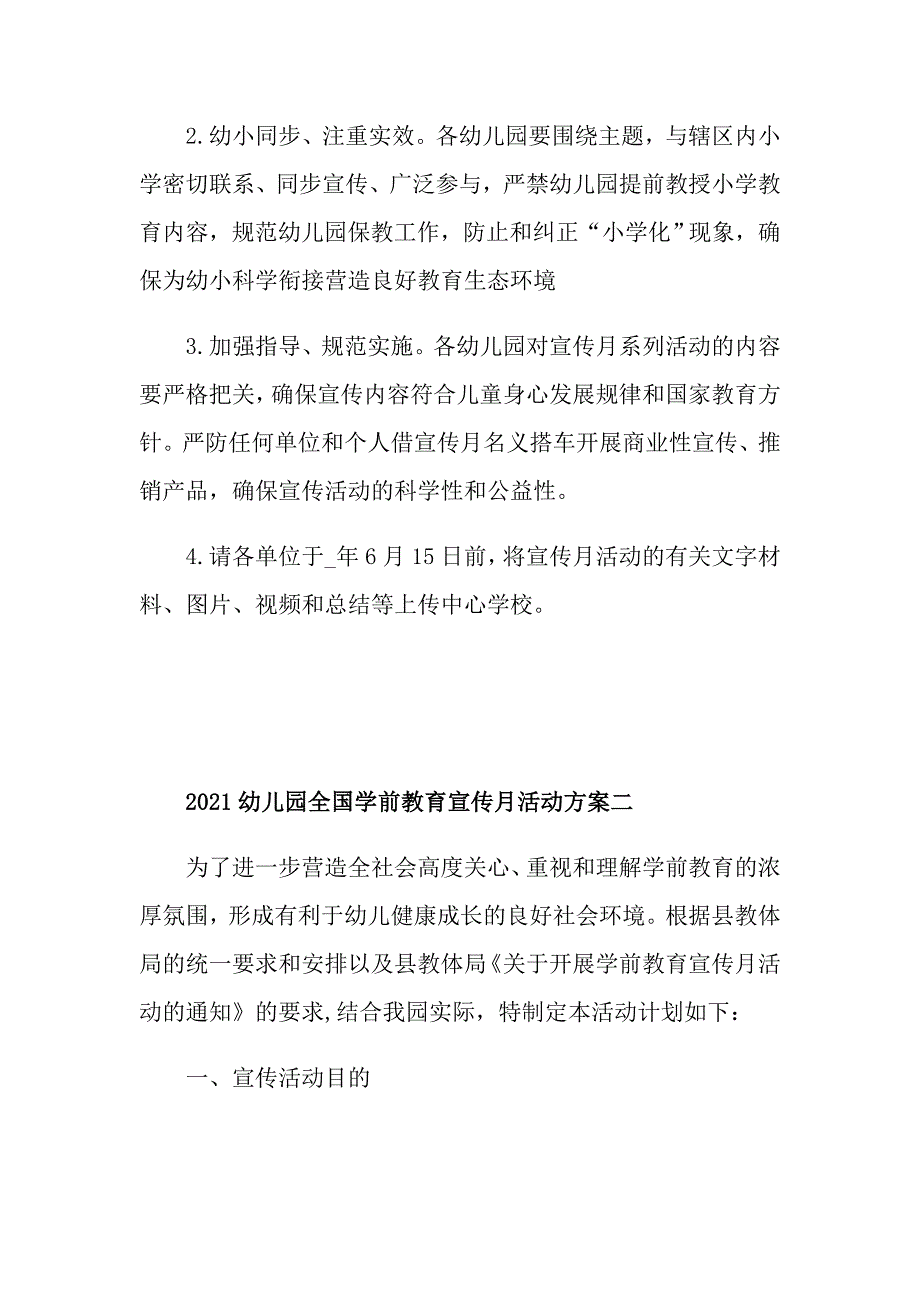 2.幼小同步、注重实效。各幼儿园要围绕主题，与辖区内小学密切联系、同步宣传、广泛参与，严禁幼儿园提前教授小学教育内容，规范幼儿园保教工作，防止和纠正“小学化”现象，确保为幼小科学衔接营造良好教育生态环境

3.加强指导、规范实施。各幼儿园对宣传月系列活动的内容要严格把关，确保宣传内容符合儿童身心发展规律和国家教育方针。严防任何单位和个人借宣传月名义搭车开展商业性宣传、推销产品，确保宣传活动的科学性和公益性。

4.请各单位于_年6月15日前，将宣传月活动的有关文字材料、图片、视频和总结等上传中心学校。

2021幼儿园全国学前教育宣传月活动方案二

为了进一步营造全社会高度关心、重视和理解学前教育的浓厚氛围，形成有利于幼儿健康成长的良好社会环境。根据县教体局的统一要求和安排以及县教体局《关于开展学前教育宣传月活动的通知》的要求,结合我园实际，特制定本活动计划如下：

一、宣传活动目的